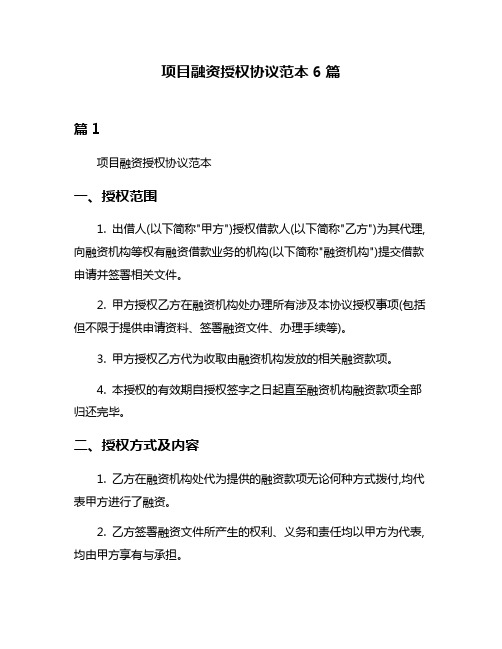 项目融资授权协议范本 6 篇

篇 1

项目融资授权协议范本

一、授权范围

1. 出借人(以下简称"甲方")授权借款人(以下简称"乙方")为其代理,向融资机构等权有融资借款业务的机构(以下简称"融资机构")提交借款申请并签署相关文件。

2. 甲方授权乙方在融资机构处办理所有涉及本协议授权事项(包括但不限于提供申请资料、签署融资文件、办理手续等)。

3. 甲方授权乙方代为收取由融资机构发放的相关融资款项。

4. 本授权的有效期自授权签字之日起直至融资机构融资款项全部归还完毕。

二、授权方式及内容

1. 乙方在融资机构处代为提供的融资款项无论何种方式拨付,均代表甲方进行了融资。

2. 乙方签署融资文件所产生的权利、义务和责任均以甲方为代表,均由甲方享有与承担。